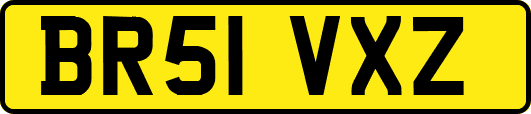 BR51 VXZ